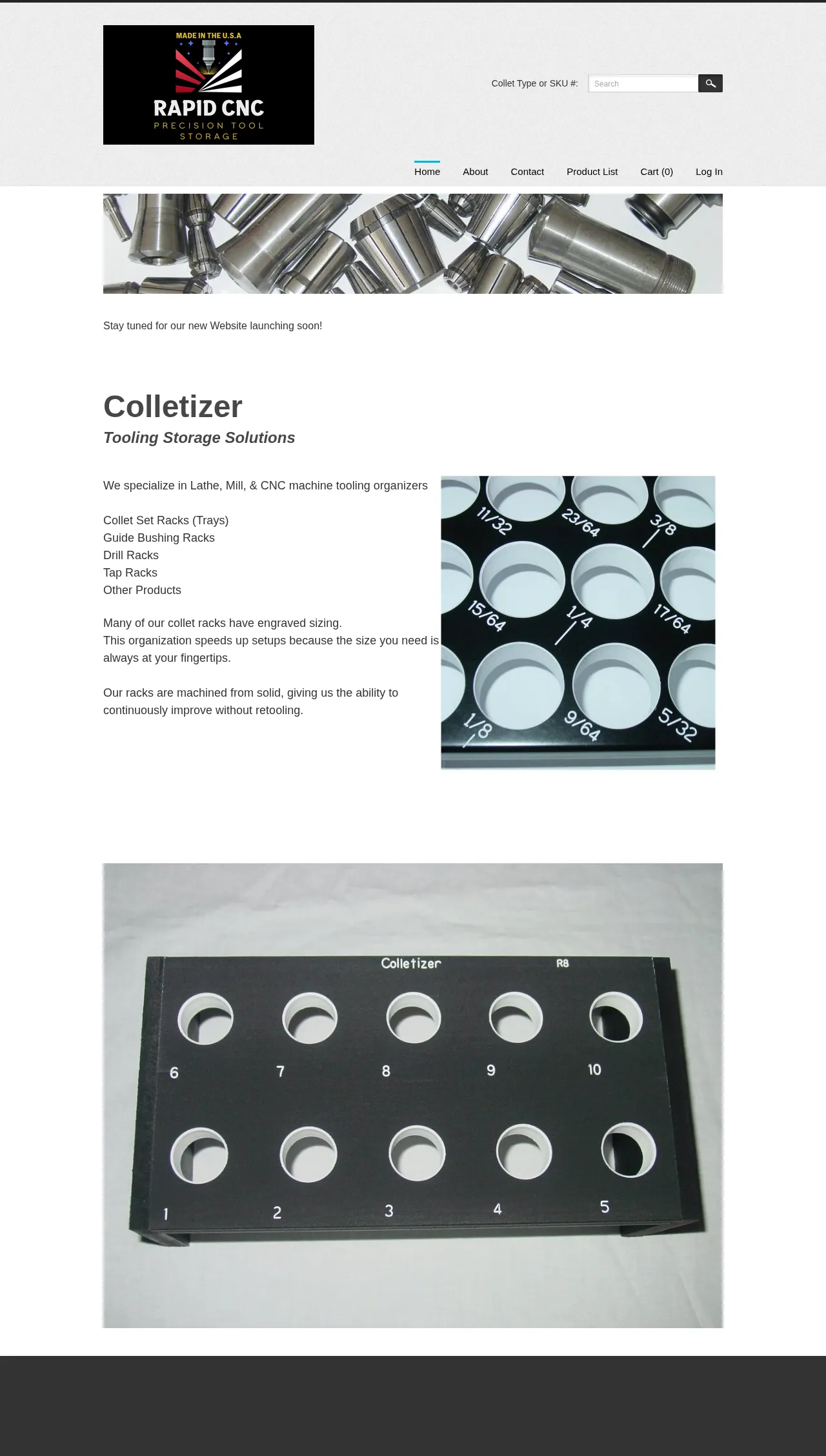 MADE IN THE U.S.A
RAPID CNC
PRECISION TOOL STORAGE

Collet Type or SKU #: Search

Home About Contact Product List Cart (0) Log In

Stay tuned for our new Website launching soon!

Colletizer

Tooling Storage Solutions

We specialize in Lathe, Mill, & CNC machine tooling organizers

Collet Set Racks (Trays)
Guide Bushing Racks
Drill Racks
Tap Racks
Other Products

Many of our collet racks have engraved sizing.
This organization speeds up setups because the size you need is always at your fingertips.

Our racks are machined from solid, giving us the ability to continuously improve without retooling.

11/32 23/64 3/8
15/64 1/4 17/64
1/8 9/64 5/32

Colletizer R8
6 7 8 9 10
1 2 3 4 5